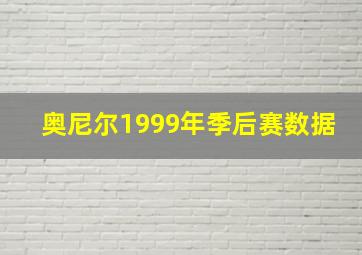 奥尼尔1999年季后赛数据